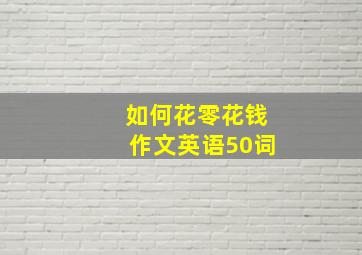 如何花零花钱
作文英语50词